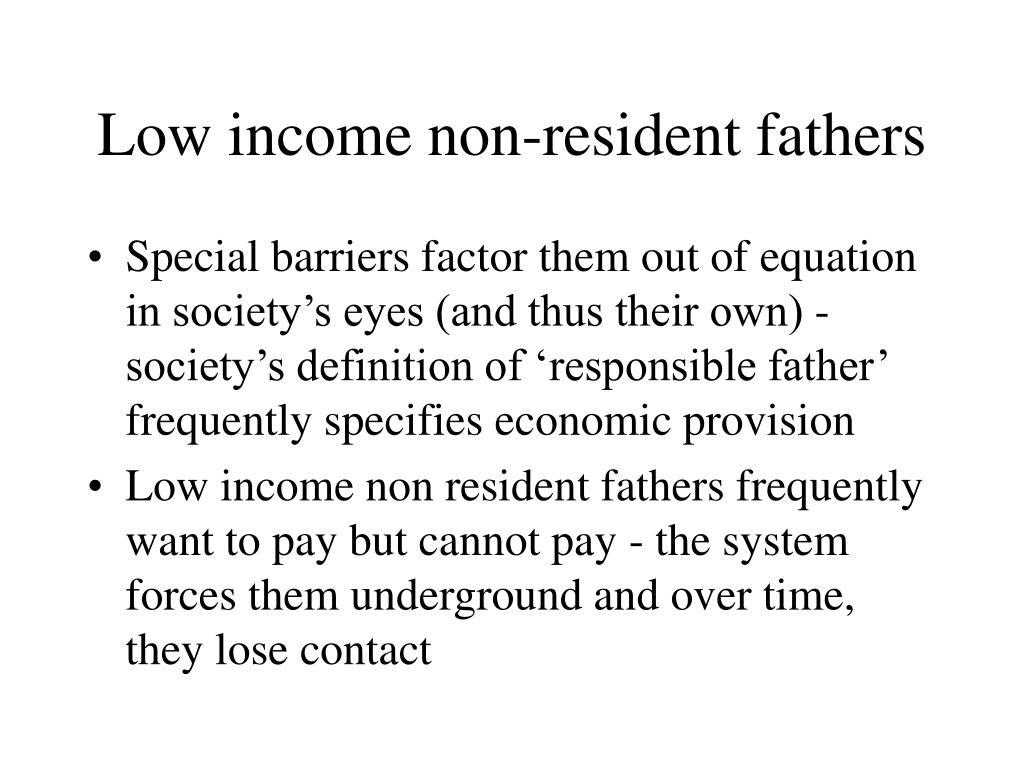 Low income non-resident fathers

• Special barriers factor them out of equation in society’s eyes (and thus their own) - society’s definition of ‘responsible father’ frequently specifies economic provision
• Low income non resident fathers frequently want to pay but cannot pay - the system forces them underground and over time, they lose contact